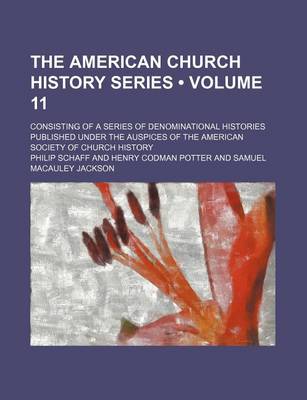 THE AMERICAN CHURCH HISTORY SERIES • VOLUME 11

CONSISTING OF A SERIES OF DENOMINATIONAL HISTORIES PUBLISHED UNDER THE AUSPICES OF THE AMERICAN SOCIETY OF CHURCH HISTORY

PHILIP SCHAFF AND HENRY CODMAN POTTER AND SAMUEL MACAULEY JACKSON